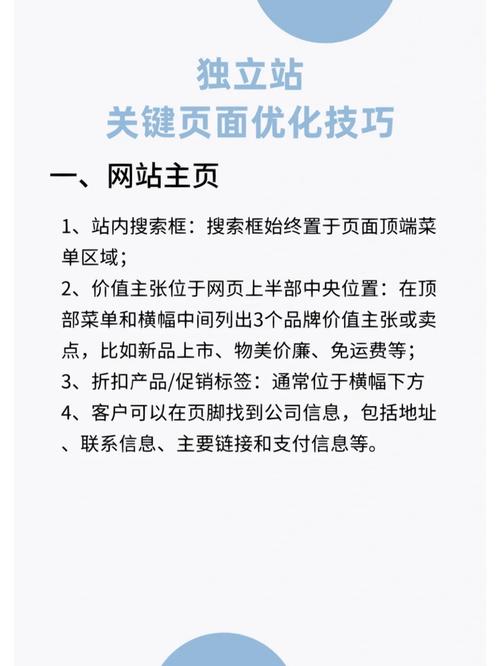 独立站
关键页面优化技巧

一、网站主页

1、站内搜索框：搜索框始终置于页面顶端菜单区域；
2、价值主张位于网页上半部中央位置：在顶部菜单和横幅中间列出3个品牌价值主张或卖点，比如新品上市、物美价廉、免运费等；
3、折扣产品/促销标签：通常位于横幅下方
4、客户可以在页脚找到公司信息，包括地址、联系信息、主要链接和支付信息等。